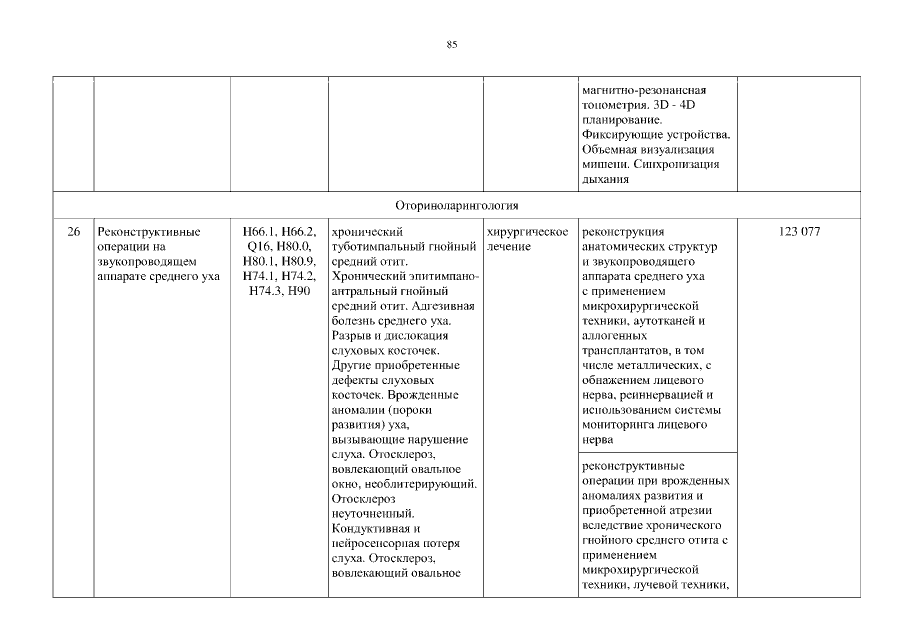 85

| | | | | | | |
|---|---|---|---|---|---|---|
| | | | | | магнитно-резонансная топометрия. 3D - 4D планирование. Фиксирующие устройства. Объемная визуализация мишени. Синхронизация дыхания | |
| Оториноларингология | | | | | | |
| 26 | Реконструктивные операции на звукопроводящем аппарате среднего уха | H66.1, H66.2, Q16, H80.0, H80.1, H80.9, H74.1, H74.2, H74.3, H90 | хронический туботимпальный гнойный средний отит. Хронический эпитимпано-антральный гнойный средний отит. Адгезивная болезнь среднего уха. Разрыв и дислокация слуховых косточек. Другие приобретенные дефекты слуховых косточек. Врожденные аномалии (пороки развития) уха, вызывающие нарушение слуха. Отосклероз, вовлекающий овальное окно, необлитерирующий. Отосклероз неуточненный. Кондуктивная и нейросенсорная потеря слуха. Отосклероз, вовлекающий овальное | хирургическое лечение | реконструкция анатомических структур и звукопроводящего аппарата среднего уха с применением микрохирургической техники, аутотканей и аллогенных трансплантатов, в том числе металлических, с обнажением лицевого нерва, реиннервацией и использованием системы мониторинга лицевого нерва | 123 077 |
| | | | | | реконструктивные операции при врожденных аномалиях развития и приобретенной атрезии вследствие хронического гнойного среднего отита с применением микрохирургической техники, лучевой техники, | |